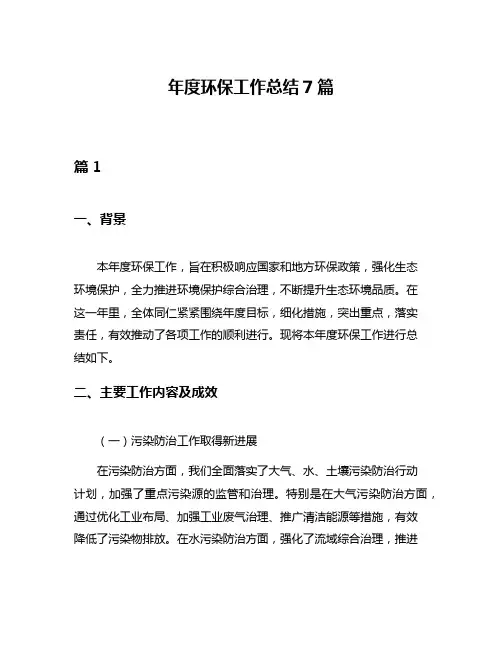 年度环保工作总结7篇

篇1

一、背景

本年度环保工作，旨在积极响应国家和地方环保政策，强化生态环境保护，全力推进环境保护综合治理，不断提升生态环境品质。在这一年里，全体同仁紧紧围绕年度目标，细化措施，突出重点，落实责任，有效推动了各项工作的顺利进行。现将本年度环保工作进行总结如下。

二、主要工作内容及成效

（一）污染防治工作取得新进展

在污染防治方面，我们全面落实了大气、水、土壤污染防治行动计划，加强了重点污染源的监管和治理。特别是在大气污染防治方面，通过优化工业布局、加强工业废气治理、推广清洁能源等措施，有效降低了污染物排放。在水污染防治方面，强化了流域综合治理，推进